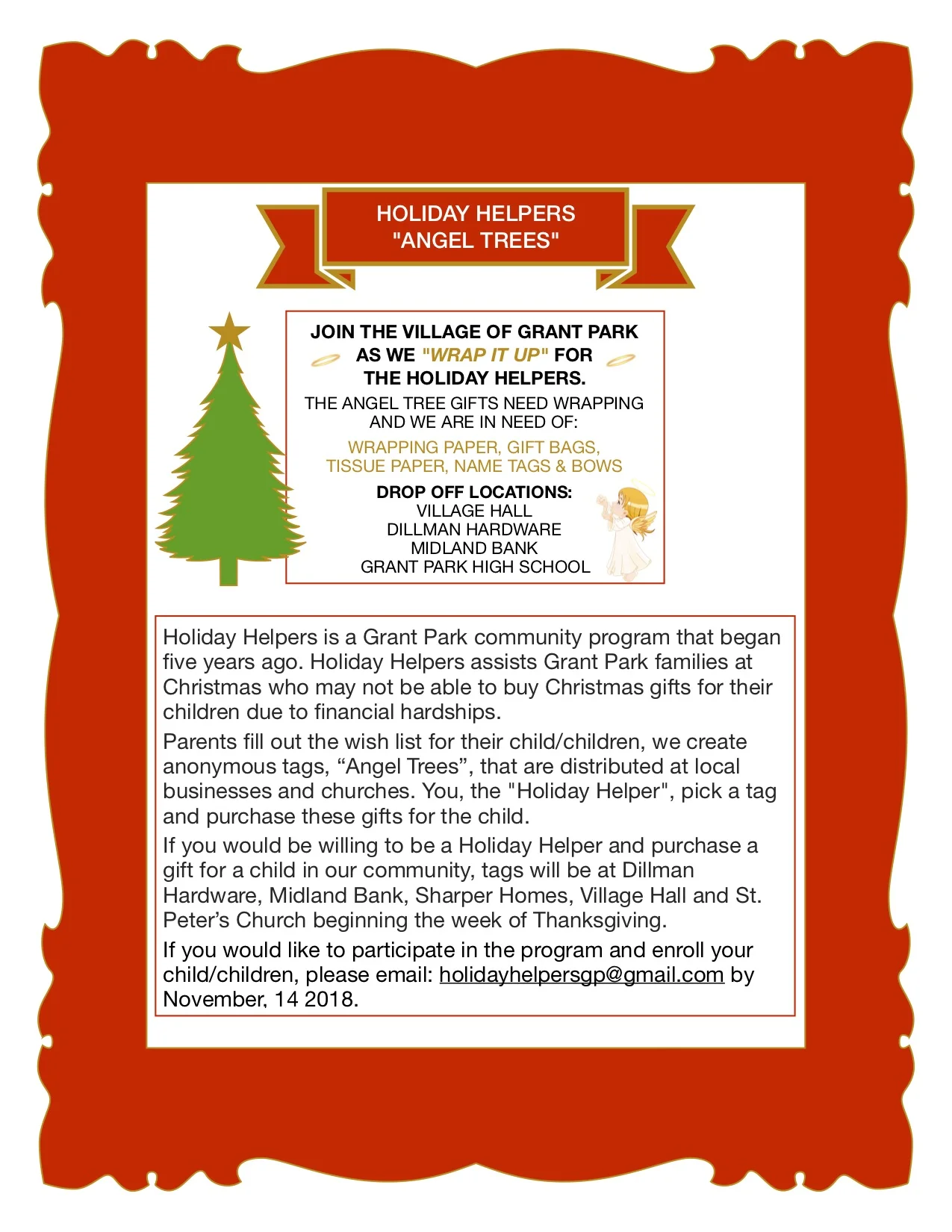 HOLIDAY HELPERS
"ANGEL TREES"

JOIN THE VILLAGE OF GRANT PARK
AS WE "WRAP IT UP" FOR
THE HOLIDAY HELPERS.

THE ANGEL TREE GIFTS NEED WRAPPING
AND WE ARE IN NEED OF:

WRAPPING PAPER, GIFT BAGS,
TISSUE PAPER, NAME TAGS & BOWS

DROP OFF LOCATIONS:
VILLAGE HALL
DILLMAN HARDWARE
MIDLAND BANK
GRANT PARK HIGH SCHOOL

Holiday Helpers is a Grant Park community program that began five years ago. Holiday Helpers assists Grant Park families at Christmas who may not be able to buy Christmas gifts for their children due to financial hardships.

Parents fill out the wish list for their child/children, we create anonymous tags, “Angel Trees”, that are distributed at local businesses and churches. You, the "Holiday Helper", pick a tag and purchase these gifts for the child.

If you would be willing to be a Holiday Helper and purchase a gift for a child in our community, tags will be at Dillman Hardware, Midland Bank, Sharper Homes, Village Hall and St. Peter’s Church beginning the week of Thanksgiving.

If you would like to participate in the program and enroll your child/children, please email: holidayhelpersgp@gmail.com by November, 14 2018.